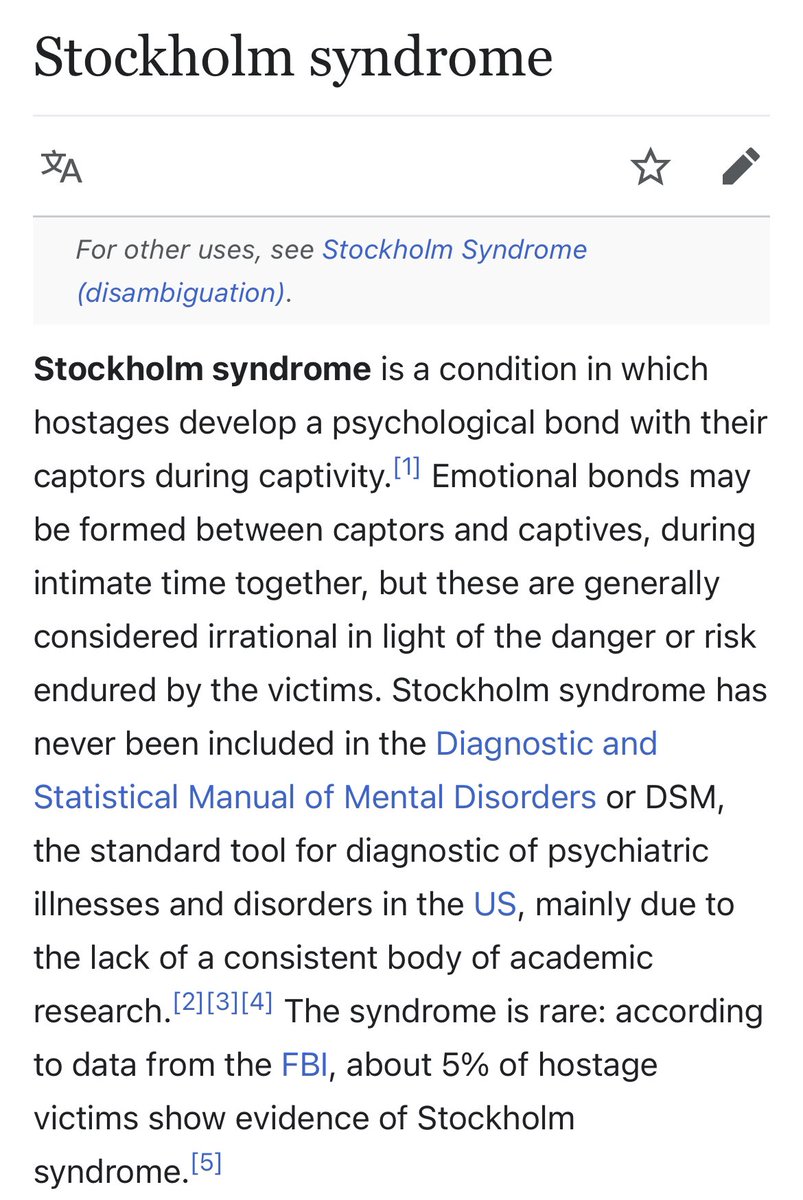 Stockholm syndrome

For other uses, see Stockholm Syndrome (disambiguation).

Stockholm syndrome is a condition in which hostages develop a psychological bond with their captors during captivity.[1] Emotional bonds may be formed between captors and captives, during intimate time together, but these are generally considered irrational in light of the danger or risk endured by the victims. Stockholm syndrome has never been included in the Diagnostic and Statistical Manual of Mental Disorders or DSM, the standard tool for diagnostic of psychiatric illnesses and disorders in the US, mainly due to the lack of a consistent body of academic research.[2][3][4] The syndrome is rare: according to data from the FBI, about 5% of hostage victims show evidence of Stockholm syndrome.[5]